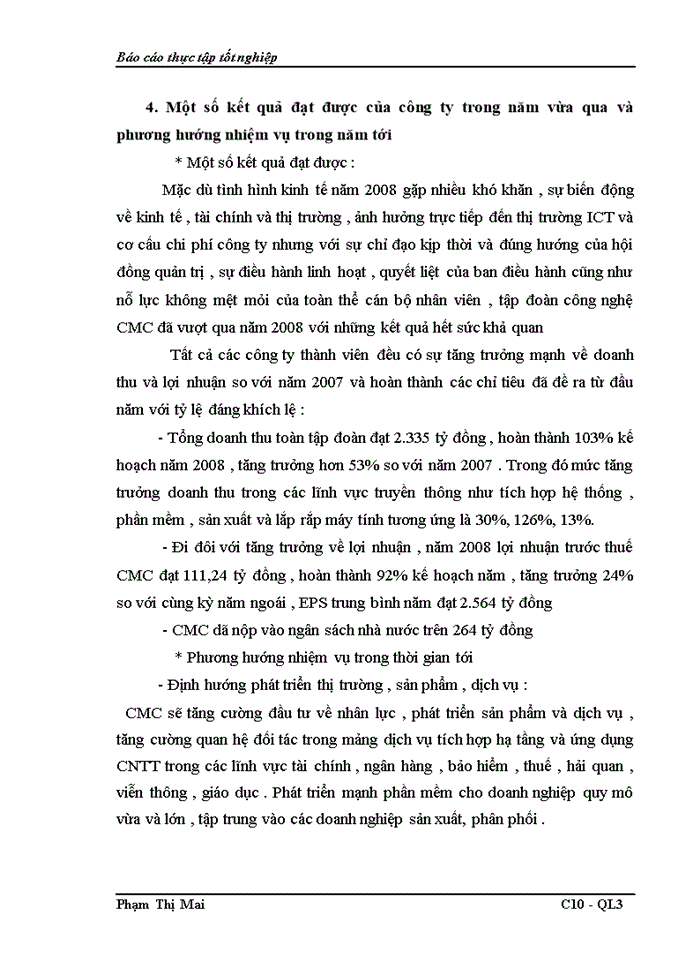 Báo cáo thực tập tốt nghiệp

4. Một số kết quả đạt được của công ty trong năm vừa qua và phương hướng nhiệm vụ trong năm tới

* Một số kết quả đạt được :

Mặc dù tình hình kinh tế năm 2008 gặp nhiều khó khăn , sự biến động về kinh tế , tài chính và thị trường , ảnh hưởng trực tiếp đến thị trường ICT và cơ cấu chi phí công ty nhưng với sự chỉ đạo kịp thời và đúng hướng của hội đồng quản trị , sự điều hành linh hoạt , quyết liệt của ban điều hành cũng như nỗ lực không mệt mỏi của toàn thể cán bộ nhân viên , tập đoàn công nghệ CMC đã vượt qua năm 2008 với những kết quả hết sức khả quan

Tất cả các công ty thành viên đều có sự tăng trưởng mạnh về doanh thu và lợi nhuận so với năm 2007 và hoàn thành các chỉ tiêu đã đề ra từ đầu năm với tỷ lệ đáng khích lệ :

- Tổng doanh thu toàn tập đoàn đạt 2.335 tỷ đồng , hoàn thành 103% kế hoạch năm 2008 , tăng trưởng hơn 53% so với năm 2007 . Trong đó mức tăng trưởng doanh thu trong các lĩnh vực truyền thông như tích hợp hệ thống , phần mềm , sản xuất và lắp rắp máy tính tương ứng là 30%, 126%, 13%.

- Đi đôi với tăng trưởng về lợi nhuận , năm 2008 lợi nhuận trước thuế CMC đạt 111,24 tỷ đồng , hoàn thành 92% kế hoạch năm , tăng trưởng 24% so với cùng kỳ năm ngoái , EPS trung bình năm đạt 2.564 tỷ đồng

- CMC đã nộp vào ngân sách nhà nước trên 264 tỷ đồng

* Phương hướng nhiệm vụ trong thời gian tới

- Định hướng phát triển thị trường , sản phẩm , dịch vụ :

CMC sẽ tăng cường đầu tư về nhân lực , phát triển sản phẩm và dịch vụ , tăng cường quan hệ đối tác trong mảng dịch vụ tích hợp hạ tầng và ứng dụng CNTT trong các lĩnh vực tài chính , ngân hàng , bảo hiểm , thuế , hải quan , viễn thông , giáo dục . Phát triển mạnh phần mềm cho doanh nghiệp quy mô vừa và lớn , tập trung vào các doanh nghiệp sản xuất, phân phối .

Phạm Thị Mai C10 - QL3